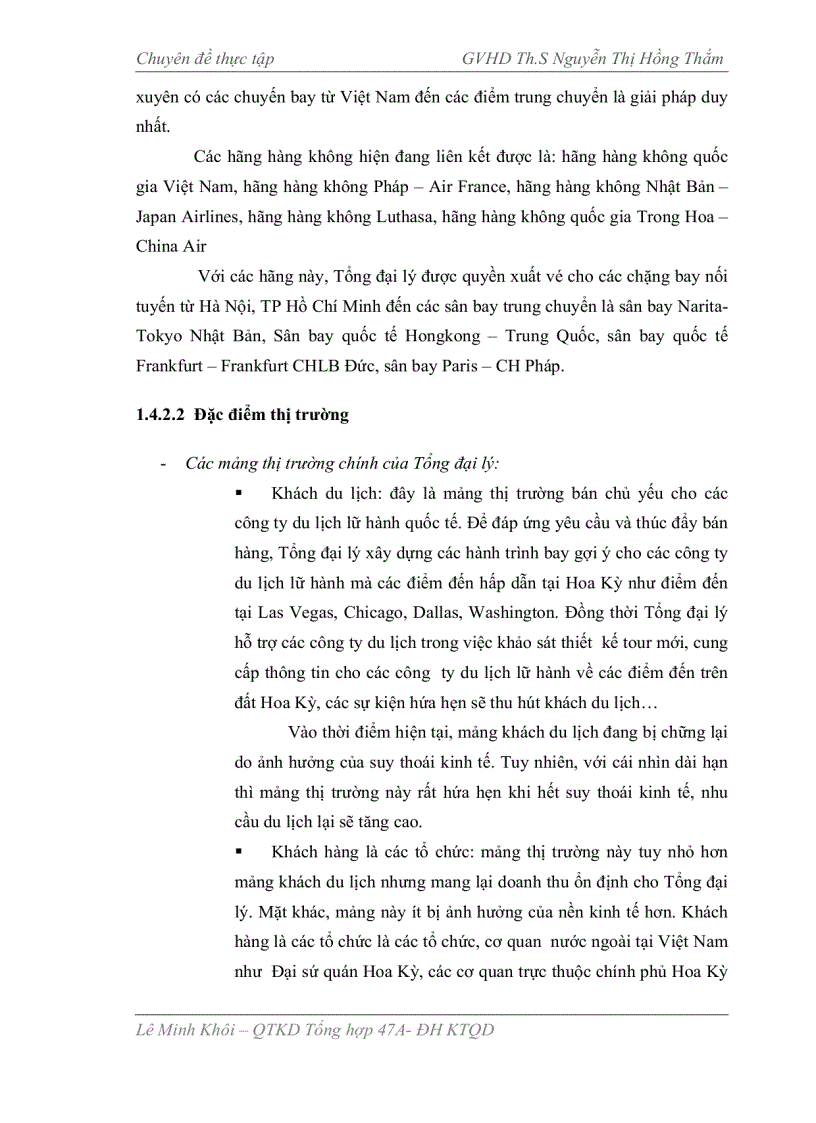 Chuyên đề thực tập GVHD Th.S Nguyễn Thị Hồng Thắm

xuyên có các chuyến bay từ Việt Nam đến các điểm trung chuyển là giải pháp duy nhất.

Các hãng hàng không hiện đang liên kết được là: hãng hàng không quốc gia Việt Nam, hãng hàng không Pháp – Air France, hãng hàng không Nhật Bản – Japan Airlines, hãng hàng không Luthasa, hãng hàng không quốc gia Trong Hoa – China Air

Với các hãng này, Tổng đại lý được quyền xuất vé cho các chặng bay nối tuyến từ Hà Nội, TP Hồ Chí Minh đến các sân bay trung chuyển là sân bay Narita-Tokyo Nhật Bản, Sân bay quốc tế Hongkong – Trung Quốc, sân bay quốc tế Frankfurt – Frankfurt CHLB Đức, sân bay Paris – CH Pháp.

1.4.2.2 Đặc điểm thị trường

- Các mảng thị trường chính của Tổng đại lý:

▪ Khách du lịch: đây là mảng thị trường bán chủ yếu cho các công ty du lịch lữ hành quốc tế. Để đáp ứng yêu cầu và thúc đẩy bán hàng, Tổng đại lý xây dựng các hành trình bay gợi ý cho các công ty du lịch lữ hành mà các điểm đến hấp dẫn tại Hoa Kỳ như điểm đến tại Las Vegas, Chicago, Dallas, Washington. Đồng thời Tổng đại lý hỗ trợ các công ty du lịch trong việc khảo sát thiết kế tour mới, cung cấp thông tin cho các công ty du lịch lữ hành về các điểm đến trên đất Hoa Kỳ, các sự kiện hứa hẹn sẽ thu hút khách du lịch…

Vào thời điểm hiện tại, mảng khách du lịch đang bị chững lại do ảnh hưởng của suy thoái kinh tế. Tuy nhiên, với cái nhìn dài hạn thì mảng thị trường này rất hứa hẹn khi hết suy thoái kinh tế, nhu cầu du lịch lại sẽ tăng cao.

▪ Khách hàng là các tổ chức: mảng thị trường này tuy nhỏ hơn mảng khách du lịch nhưng mang lại doanh thu ổn định cho Tổng đại lý. Mặt khác, mảng này ít bị ảnh hưởng của nền kinh tế hơn. Khách hàng là các tổ chức là các tổ chức, cơ quan nước ngoài tại Việt Nam như Đại sứ quán Hoa Kỳ, các cơ quan trực thuộc chính phủ Hoa Kỳ

Lê Minh Khôi – QTKD Tổng hợp 47A- ĐH KTQD